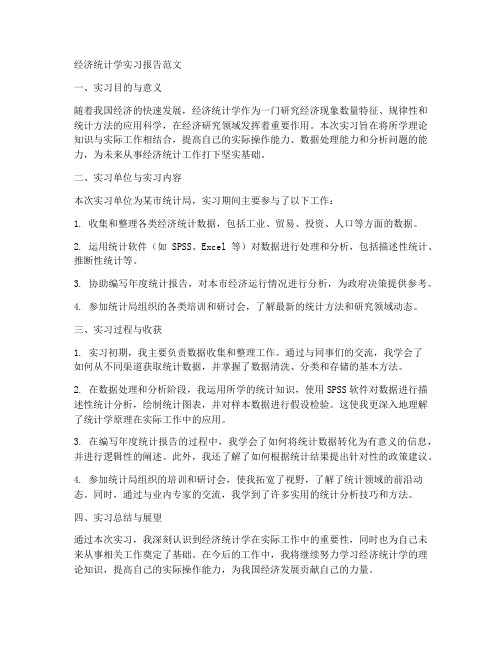 经济统计学实习报告范文

一、实习目的与意义

随着我国经济的快速发展，经济统计学作为一门研究经济现象数量特征、规律性和统计方法的应用科学，在经济研究领域发挥着重要作用。本次实习旨在将所学理论知识与实际工作相结合，提高自己的实际操作能力、数据处理能力和分析问题的能力，为未来从事经济统计工作打下坚实基础。

二、实习单位与实习内容

本次实习单位为某市统计局，实习期间主要参与了以下工作：

1. 收集和整理各类经济统计数据，包括工业、贸易、投资、人口等方面的数据。

2. 运用统计软件（如 SPSS、Excel 等）对数据进行处理和分析，包括描述性统计、推断性统计等。

3. 协助编写年度统计报告，对本市经济运行情况进行分析，为政府决策提供参考。

4. 参加统计局组织的各类培训和研讨会，了解最新的统计方法和研究领域动态。

三、实习过程与收获

1. 实习初期，我主要负责数据收集和整理工作。通过与同事们的交流，我学会了如何从不同渠道获取统计数据，并掌握了数据清洗、分类和存储的基本方法。

2. 在数据处理和分析阶段，我运用所学的统计知识，使用 SPSS 软件对数据进行描述性统计分析，绘制统计图表，并对样本数据进行假设检验。这使我更深入地理解了统计学原理在实际工作中的应用。

3. 在编写年度统计报告的过程中，我学会了如何将统计数据转化为有意义的信息，并进行逻辑性的阐述。此外，我还了解了如何根据统计结果提出针对性的政策建议。

4. 参加统计局组织的培训和研讨会，使我拓宽了视野，了解了统计领域的前沿动态。同时，通过与业内专家的交流，我学到了许多实用的统计分析技巧和方法。

四、实习总结与展望

通过本次实习，我深刻认识到经济统计学在实际工作中的重要性，同时也为自己未来从事相关工作奠定了基础。在今后的工作中，我将继续努力学习经济统计学的理论知识，提高自己的实际操作能力，为我国经济发展贡献自己的力量。